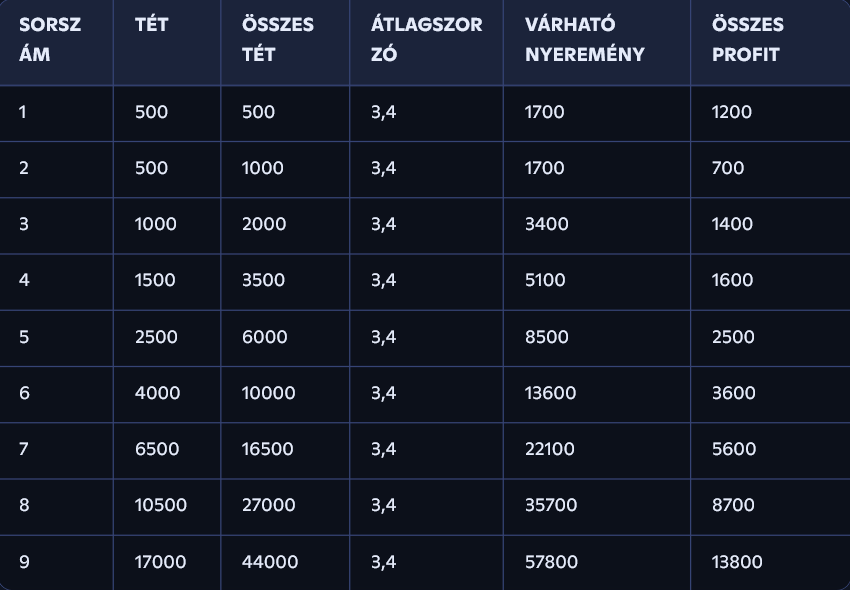 | SORSZÁM | TÉT | ÖSSZES TÉT | ÁTLAGSZORZÓ | VÁRHATÓ NYEREMÉNY | ÖSSZES PROFIT |
|---|---|---|---|---|---|
| 1 | 500 | 500 | 3,4 | 1700 | 1200 |
| 2 | 500 | 1000 | 3,4 | 1700 | 700 |
| 3 | 1000 | 2000 | 3,4 | 3400 | 1400 |
| 4 | 1500 | 3500 | 3,4 | 5100 | 1600 |
| 5 | 2500 | 6000 | 3,4 | 8500 | 2500 |
| 6 | 4000 | 10000 | 3,4 | 13600 | 3600 |
| 7 | 6500 | 16500 | 3,4 | 22100 | 5600 |
| 8 | 10500 | 27000 | 3,4 | 35700 | 8700 |
| 9 | 17000 | 44000 | 3,4 | 57800 | 13800 |